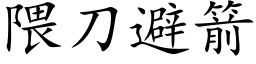 隈刀避箭